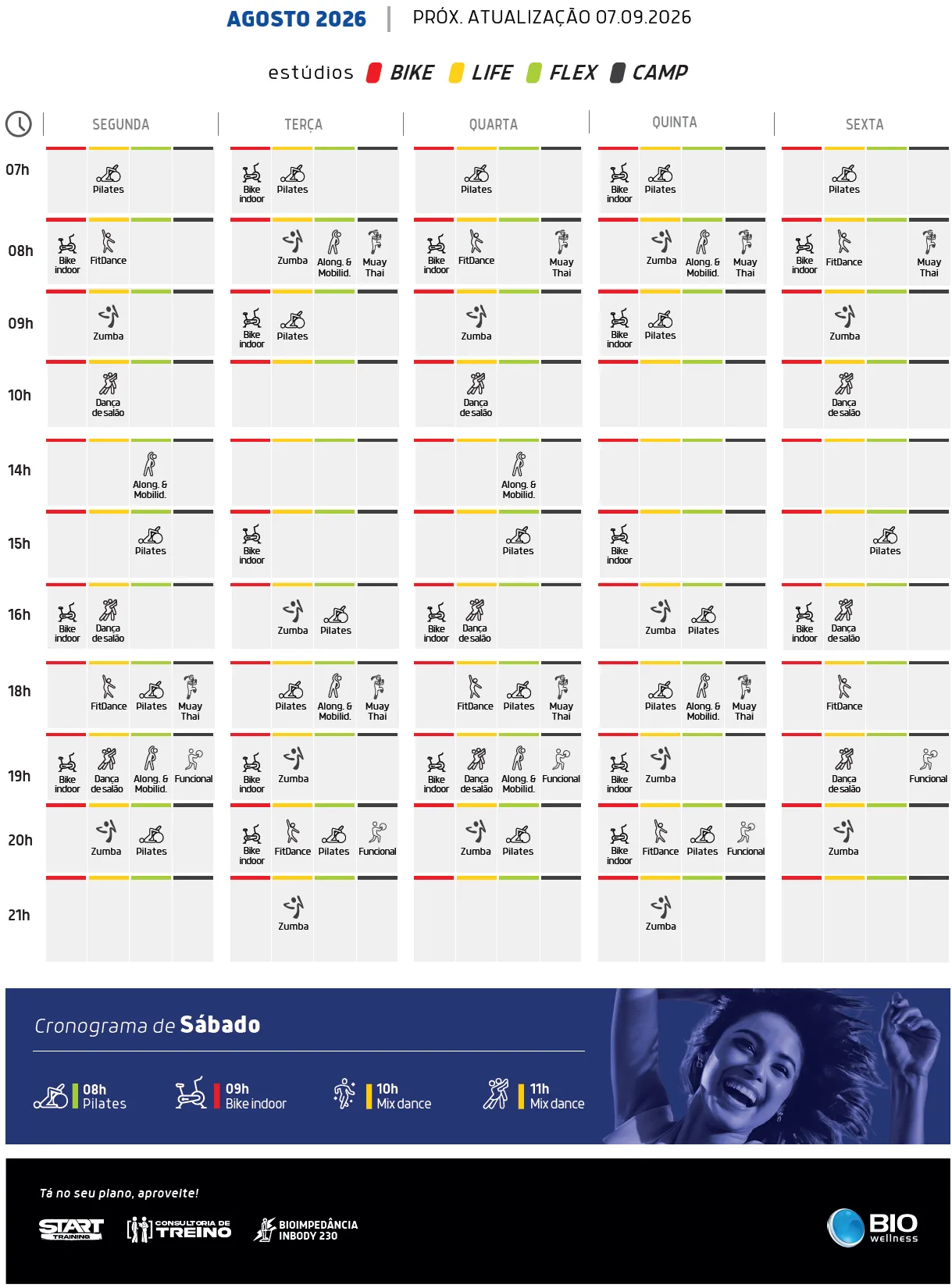 AGOSTO 2026 | PRÓX. ATUALIZAÇÃO 07.09.2026

estúdios BIKE LIFE FLEX CAMP

| | SEGUNDA | | | | TERÇA | | | | QUARTA | | | | QUINTA | | | | SEXTA | | | |
|---|---|---|---|---|---|---|---|---|---|---|---|---|---|---|---|---|---|---|---|---|
| 07h | | Pilates | | | Bike indoor | Pilates | | | | Pilates | | | Bike indoor | Pilates | | | | Pilates | | |
| 08h | Bike indoor | FitDance | | | | Zumba | Along. & Mobilid. | Muay Thai | Bike indoor | FitDance | | Muay Thai | | Zumba | Along. & Mobilid. | Muay Thai | Bike indoor | FitDance | | Muay Thai |
| 09h | | Zumba | | | Bike indoor | Pilates | | | | Zumba | | | Bike indoor | Pilates | | | | Zumba | | |
| 10h | | Dança de salão | | | | | | | | Dança de salão | | | | | | | | Dança de salão | | |
| 14h | | | Along. & Mobilid. | | | | | | | | Along. & Mobilid. | | | | | | | | | |
| 15h | | | Pilates | | Bike indoor | | | | | | Pilates | | Bike indoor | | | | | | Pilates | |
| 16h | Bike indoor | Dança de salão | | | | Zumba | Pilates | | Bike indoor | Dança de salão | | | | Zumba | Pilates | | Bike indoor | Dança de salão | | |
| 18h | | FitDance | Pilates | Muay Thai | | Pilates | Along. & Mobilid. | Muay Thai | | FitDance | Pilates | Muay Thai | | Pilates | Along. & Mobilid. | Muay Thai | | FitDance | | |
| 19h | Bike indoor | Dança de salão | Along. & Mobilid. | Funcional | Bike indoor | Zumba | | | Bike indoor | Dança de salão | Along. & Mobilid. | Funcional | Bike indoor | Zumba | | | | Dança de salão | | Funcional |
| 20h | | Zumba | Pilates | | Bike indoor | FitDance | Pilates | Funcional | | Zumba | Pilates | | Bike indoor | FitDance | Pilates | Funcional | | Zumba | | |
| 21h | | | | | | Zumba | | | | | | | | Zumba | | | | | | |

Cronograma de Sábado

08h Pilates
09h Bike indoor
10h Mix dance
11h Mix dance

Tá no seu plano, aproveite!

START TRAINING

CONSULTORIA DE TREINO

BIOIMPEDÂNCIA INBODY 230

BIO wellness